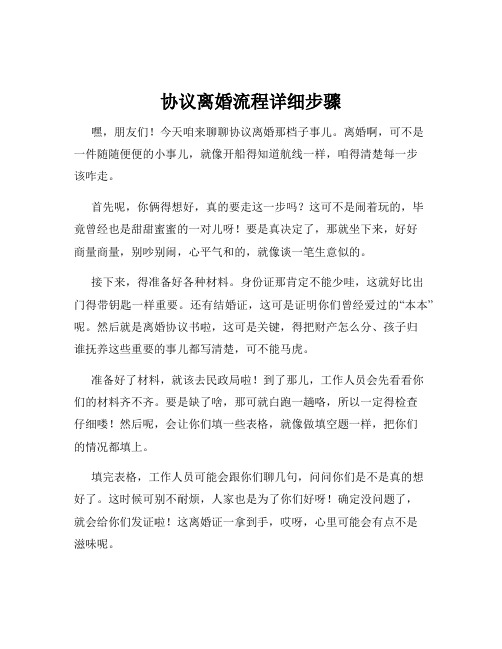 协议离婚流程详细步骤

嘿，朋友们！今天咱来聊聊协议离婚那档子事儿。离婚啊，可不是一件随随便便的小事儿，就像开船得知道航线一样，咱得清楚每一步该咋走。

首先呢，你俩得想好，真的要走这一步吗？这可不是闹着玩的，毕竟曾经也是甜甜蜜蜜的一对儿呀！要是真决定了，那就坐下来，好好商量商量，别吵别闹，心平气和的，就像谈一笔生意似的。

接下来，得准备好各种材料。身份证那肯定不能少哇，这就好比出门得带钥匙一样重要。还有结婚证，这可是证明你们曾经爱过的“本本”呢。然后就是离婚协议书啦，这可是关键，得把财产怎么分、孩子归谁抚养这些重要的事儿都写清楚，可不能马虎。

准备好了材料，就该去民政局啦！到了那儿，工作人员会先看看你们的材料齐不齐。要是缺了啥，那可就白跑一趟咯，所以一定得检查仔细喽！然后呢，会让你们填一些表格，就像做填空题一样，把你们的情况都填上。

填完表格，工作人员可能会跟你们聊几句，问问你们是不是真的想好了。这时候可别不耐烦，人家也是为了你们好呀！确定没问题了，就会给你们发证啦！这离婚证一拿到手，哎呀，心里可能会有点不是滋味呢。